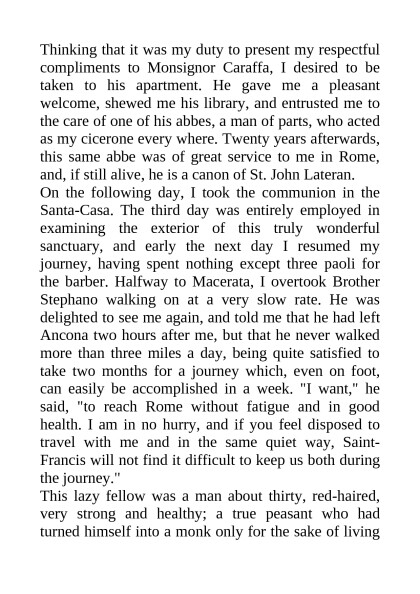 Thinking that it was my duty to present my respectful compliments to Monsignor Caraffa, I desired to be taken to his apartment. He gave me a pleasant welcome, shewed me his library, and entrusted me to the care of one of his abbes, a man of parts, who acted as my cicerone every where. Twenty years afterwards, this same abbe was of great service to me in Rome, and, if still alive, he is a canon of St. John Lateran.
On the following day, I took the communion in the Santa-Casa. The third day was entirely employed in examining the exterior of this truly wonderful sanctuary, and early the next day I resumed my journey, having spent nothing except three paoli for the barber. Halfway to Macerata, I overtook Brother Stephano walking on at a very slow rate. He was delighted to see me again, and told me that he had left Ancona two hours after me, but that he never walked more than three miles a day, being quite satisfied to take two months for a journey which, even on foot, can easily be accomplished in a week. "I want," he said, "to reach Rome without fatigue and in good health. I am in no hurry, and if you feel disposed to travel with me and in the same quiet way, Saint-Francis will not find it difficult to keep us both during the journey."
This lazy fellow was a man about thirty, red-haired, very strong and healthy; a true peasant who had turned himself into a monk only for the sake of living